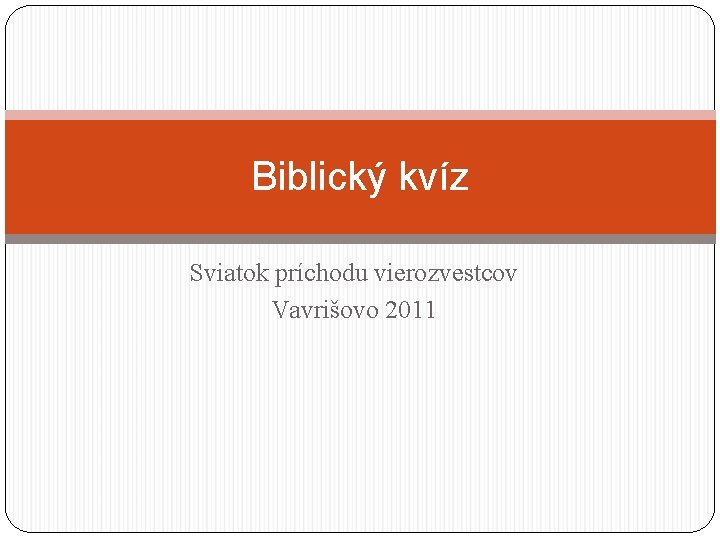 Biblický kvíz

Sviatok príchodu vierozvestcov
Vavrišovo 2011